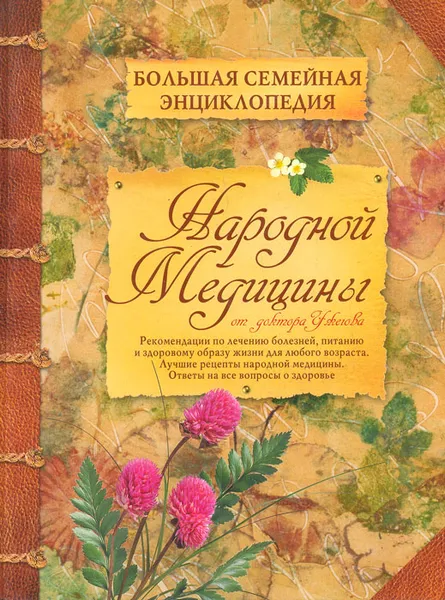 БОЛЬШАЯ СЕМЕЙНАЯ ЭНЦИКЛОПЕДИЯ

Народной Медицины

от доктора Ужегова

Рекомендации по лечению болезней, питанию и здоровому образу жизни для любого возраста. Лучшие рецепты народной медицины. Ответы на все вопросы о здоровье